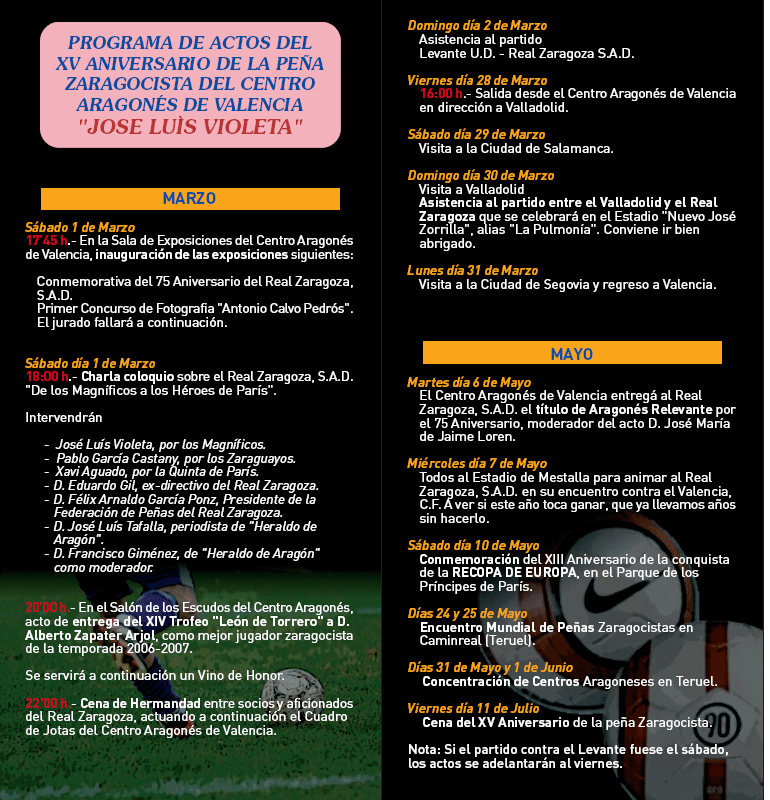 PROGRAMA DE ACTOS DEL XV ANIVERSARIO DE LA PEÑA ZARAGOCISTA DEL CENTRO ARAGONÉS DE VALENCIA "JOSE LUÌS VIOLETA"

MARZO

Sábado 1 de Marzo
17'45 h.- En la Sala de Exposiciones del Centro Aragonés de Valencia, inauguración de las exposiciones siguientes:

Conmemorativa del 75 Aniversario del Real Zaragoza, S.A.D.
Primer Concurso de Fotografia "Antonio Calvo Pedrós". El jurado fallará a continuación.

Sábado día 1 de Marzo
18:00 h.- Charla coloquio sobre el Real Zaragoza, S.A.D. "De los Magníficos a los Héroes de París".

Intervendrán

- José Luís Violeta, por los Magníficos.
- Pablo García Castany, por los Zaraguayos.
- Xavi Aguado, por la Quinta de París.
- D. Eduardo Gil, ex-directivo del Real Zaragoza.
- D. Félix Arnaldo García Ponz, Presidente de la Federación de Peñas del Real Zaragoza.
- D. José Luís Tafalla, periodista de "Heraldo de Aragón".
- D. Francisco Giménez, de "Heraldo de Aragón" como moderador.

20'00 h.- En el Salón de los Escudos del Centro Aragonés, acto de entrega del XIV Trofeo "León de Torrero" a D. Alberto Zapater Arjol, como mejor jugador zaragocista de la temporada 2006-2007.

Se servirá a continuación un Vino de Honor.

22'00 h.- Cena de Hermandad entre socios y aficionados del Real Zaragoza, actuando a continuación el Cuadro de Jotas del Centro Aragonés de Valencia.

Domingo día 2 de Marzo
Asistencia al partido
Levante U.D. - Real Zaragoza S.A.D.

Viernes día 28 de Marzo
16:00 h.- Salida desde el Centro Aragonés de Valencia en dirección a Valladolid.

Sábado día 29 de Marzo
Visita a la Ciudad de Salamanca.

Domingo día 30 de Marzo
Visita a Valladolid
Asistencia al partido entre el Valladolid y el Real Zaragoza que se celebrará en el Estadio "Nuevo José Zorrilla", alias "La Pulmonía". Conviene ir bien abrigado.

Lunes día 31 de Marzo
Visita a la Ciudad de Segovia y regreso a Valencia.

MAYO

Martes día 6 de Mayo
El Centro Aragonés de Valencia entregá al Real Zaragoza, S.A.D. el título de Aragonés Relevante por el 75 Aniversario, moderador del acto D. José María de Jaime Loren.

Miércoles día 7 de Mayo
Todos al Estadio de Mestalla para animar al Real Zaragoza, S.A.D. en su encuentro contra el Valencia, C.F. A ver si este año toca ganar, que ya llevamos años sin hacerlo.

Sábado día 10 de Mayo
Conmemoración del XIII Aniversario de la conquista de la RECOPA DE EUROPA, en el Parque de los Príncipes de París.

Días 24 y 25 de Mayo
Encuentro Mundial de Peñas Zaragocistas en Caminreal (Teruel).

Días 31 de Mayo y 1 de Junio
Concentración de Centros Aragoneses en Teruel.

Viernes día 11 de Julio
Cena del XV Aniversario de la peña Zaragocista.

Nota: Si el partido contra el Levante fuese el sábado, los actos se adelantarán al viernes.